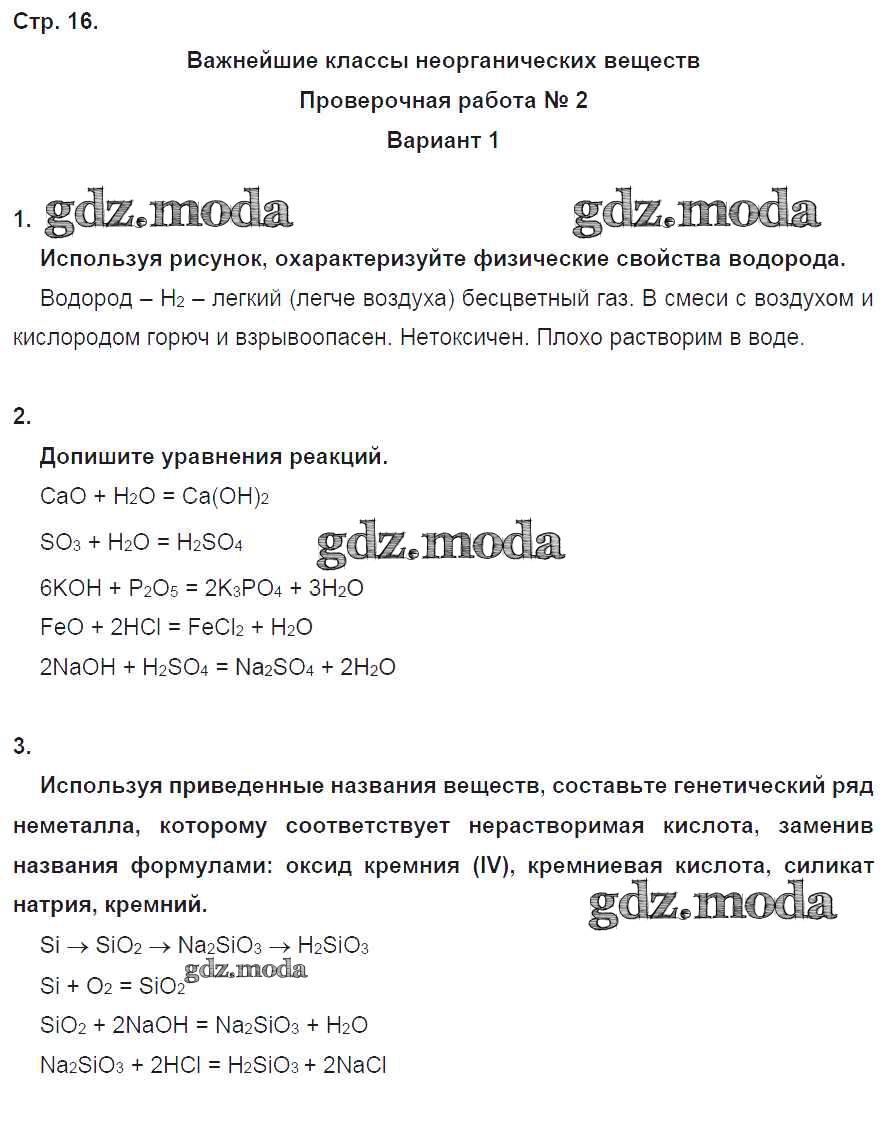 Стр. 16.

Важнейшие классы неорганических веществ

Проверочная работа № 2

Вариант 1

1. gdz.moda gdz.moda

Используя рисунок, охарактеризуйте физические свойства водорода.

Водород – $H_2$ – легкий (легче воздуха) бесцветный газ. В смеси с воздухом и кислородом горюч и взрывоопасен. Нетоксичен. Плохо растворим в воде.

2.

Допишите уравнения реакций.

$CaO + H_2O = Ca(OH)_2$

$SO_3 + H_2O = H_2SO_4$ gdz.moda

$6KOH + P_2O_5 = 2K_3PO_4 + 3H_2O$

$FeO + 2HCl = FeCl_2 + H_2O$

$2NaOH + H_2SO_4 = Na_2SO_4 + 2H_2O$

3.

Используя приведенные названия веществ, составьте генетический ряд неметалла, которому соответствует нерастворимая кислота, заменив названия формулами: оксид кремния (IV), кремниевая кислота, силикат натрия, кремний.

gdz.moda

$Si \rightarrow SiO_2 \rightarrow Na_2SiO_3 \rightarrow H_2SiO_3$

$Si + O_2 = SiO_2$ gdz.moda

$SiO_2 + 2NaOH = Na_2SiO_3 + H_2O$

$Na_2SiO_3 + 2HCl = H_2SiO_3 + 2NaCl$